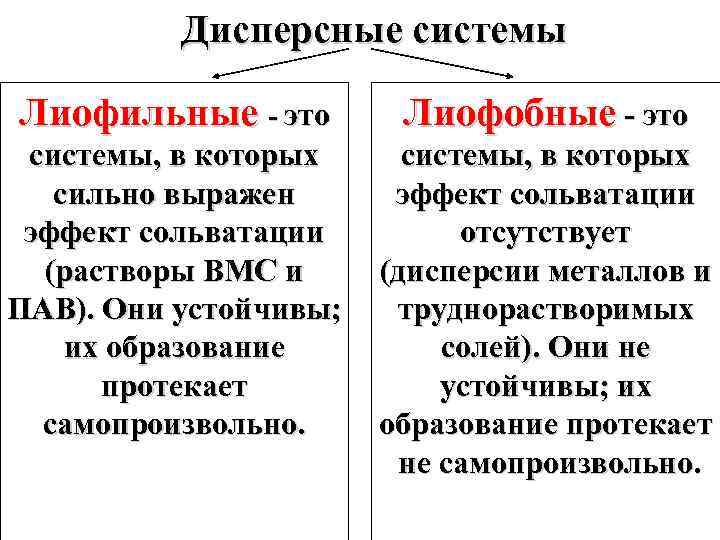 Дисперсные системы

Лиофильные - это системы, в которых сильно выражен эффект сольватации (растворы ВМС и ПАВ). Они устойчивы; их образование протекает самопроизвольно.

Лиофобные - это системы, в которых эффект сольватации отсутствует (дисперсии металлов и труднорастворимых солей). Они не устойчивы; их образование протекает не самопроизвольно.